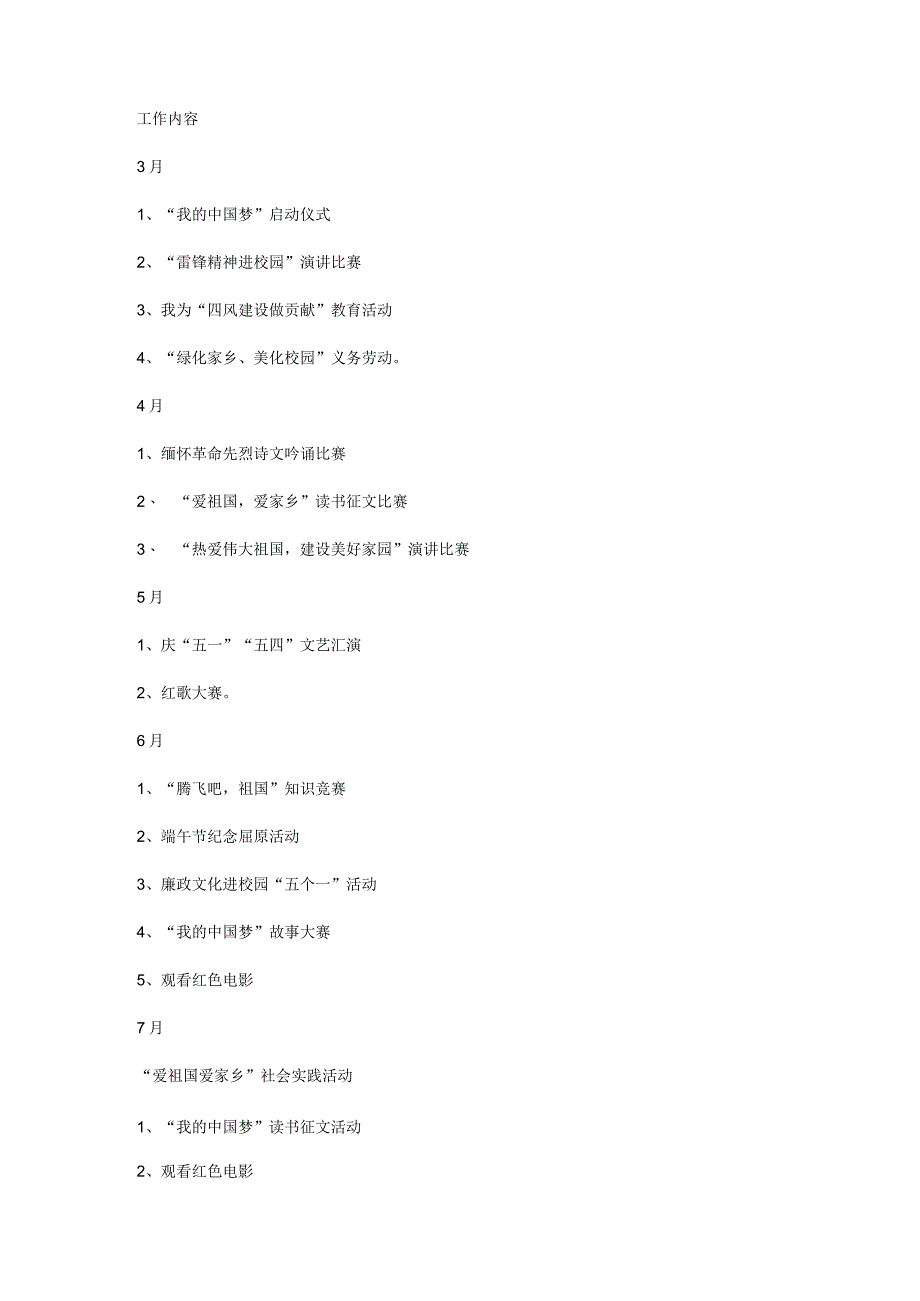 工作内容

3月

1、“我的中国梦”启动仪式

2、“雷锋精神进校园”演讲比赛

3、我为“四风建设做贡献”教育活动

4、“绿化家乡、美化校园”义务劳动。

4月

1、缅怀革命先烈诗文吟诵比赛

2、 “爱祖国，爱家乡”读书征文比赛

3、 “热爱伟大祖国，建设美好家园”演讲比赛

5月

1、庆“五一”“五四”文艺汇演

2、红歌大赛。

6月

1、“腾飞吧，祖国”知识竞赛

2、端午节纪念屈原活动

3、廉政文化进校园“五个一”活动

4、“我的中国梦”故事大赛

5、观看红色电影

7月

“爱祖国爱家乡”社会实践活动

1、“我的中国梦”读书征文活动

2、观看红色电影